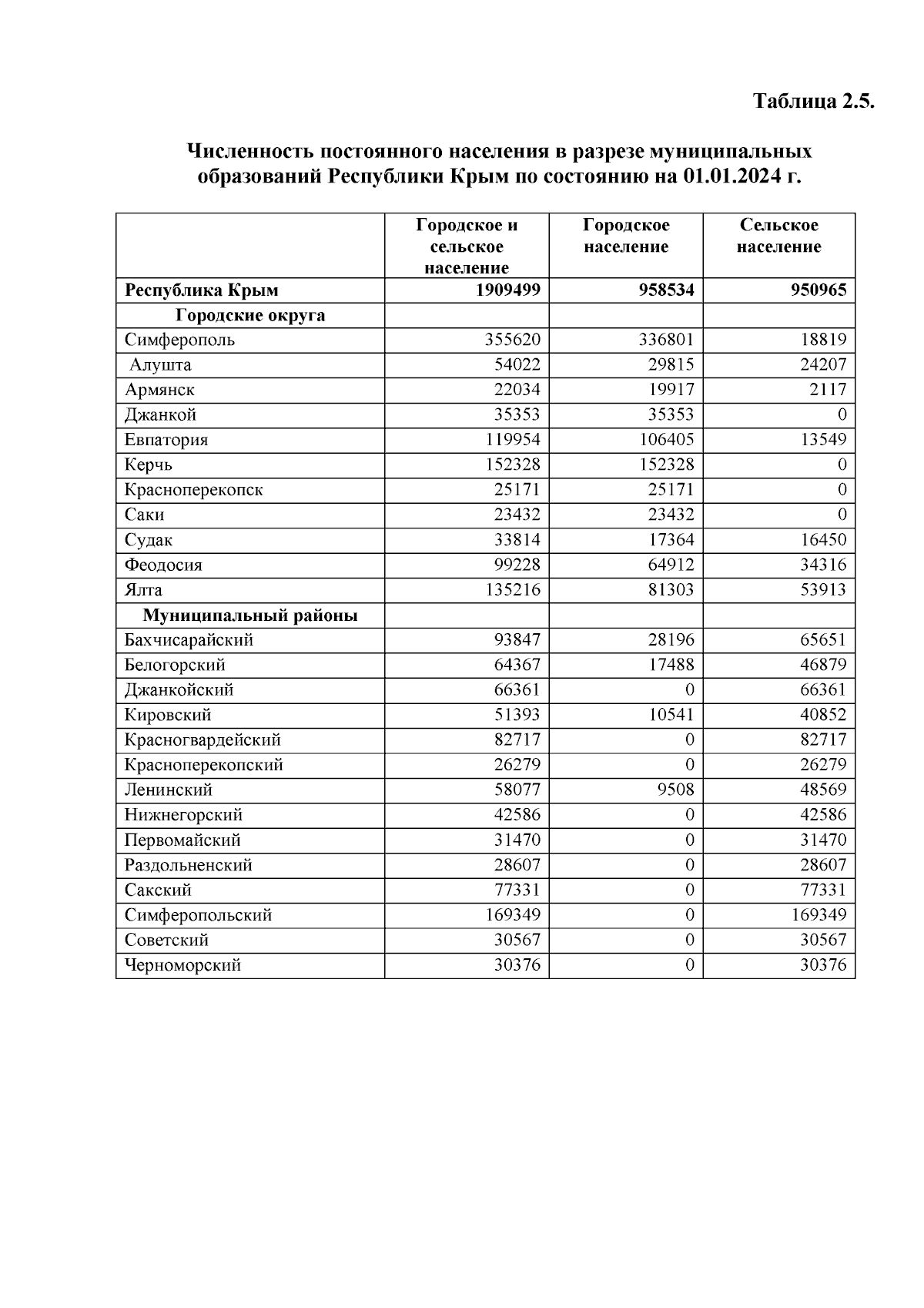 Таблица 2.5.

Численность постоянного населения в разрезе муниципальных образований Республики Крым по состоянию на 01.01.2024 г.

| | Городское и сельское население | Городское население | Сельское население |
|---|---|---|---|
| Республика Крым | 1909499 | 958534 | 950965 |
| Городские округа | | | |
| Симферополь | 355620 | 336801 | 18819 |
| Алушта | 54022 | 29815 | 24207 |
| Армянск | 22034 | 19917 | 2117 |
| Джанкой | 35353 | 35353 | 0 |
| Евпатория | 119954 | 106405 | 13549 |
| Керчь | 152328 | 152328 | 0 |
| Красноперекопск | 25171 | 25171 | 0 |
| Саки | 23432 | 23432 | 0 |
| Судак | 33814 | 17364 | 16450 |
| Феодосия | 99228 | 64912 | 34316 |
| Ялта | 135216 | 81303 | 53913 |
| Муниципальный районы | | | |
| Бахчисарайский | 93847 | 28196 | 65651 |
| Белогорский | 64367 | 17488 | 46879 |
| Джанкойский | 66361 | 0 | 66361 |
| Кировский | 51393 | 10541 | 40852 |
| Красногвардейский | 82717 | 0 | 82717 |
| Красноперекопский | 26279 | 0 | 26279 |
| Ленинский | 58077 | 9508 | 48569 |
| Нижнегорский | 42586 | 0 | 42586 |
| Первомайский | 31470 | 0 | 31470 |
| Раздольненский | 28607 | 0 | 28607 |
| Сакский | 77331 | 0 | 77331 |
| Симферопольский | 169349 | 0 | 169349 |
| Советский | 30567 | 0 | 30567 |
| Черноморский | 30376 | 0 | 30376 |